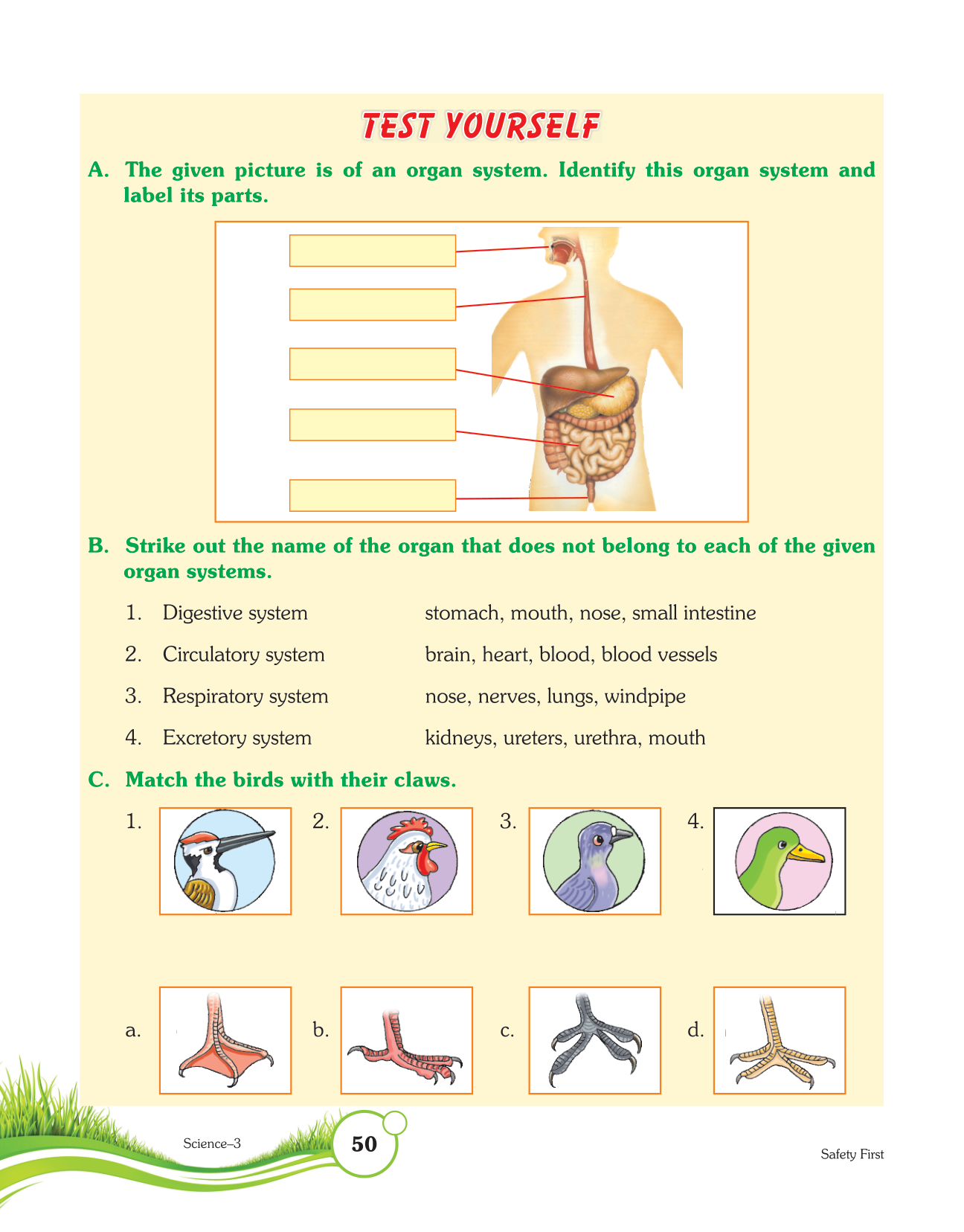 TEST YOURSELF

A. The given picture is of an organ system. Identify this organ system and label its parts.

B. Strike out the name of the organ that does not belong to each of the given organ systems.

1. Digestive system stomach, mouth, nose, small intestine

2. Circulatory system brain, heart, blood, blood vessels

3. Respiratory system nose, nerves, lungs, windpipe

4. Excretory system kidneys, ureters, urethra, mouth

C. Match the birds with their claws.

1.

2.

3.

4.

a.

b.

c.

d.

Science–3

50

Safety First